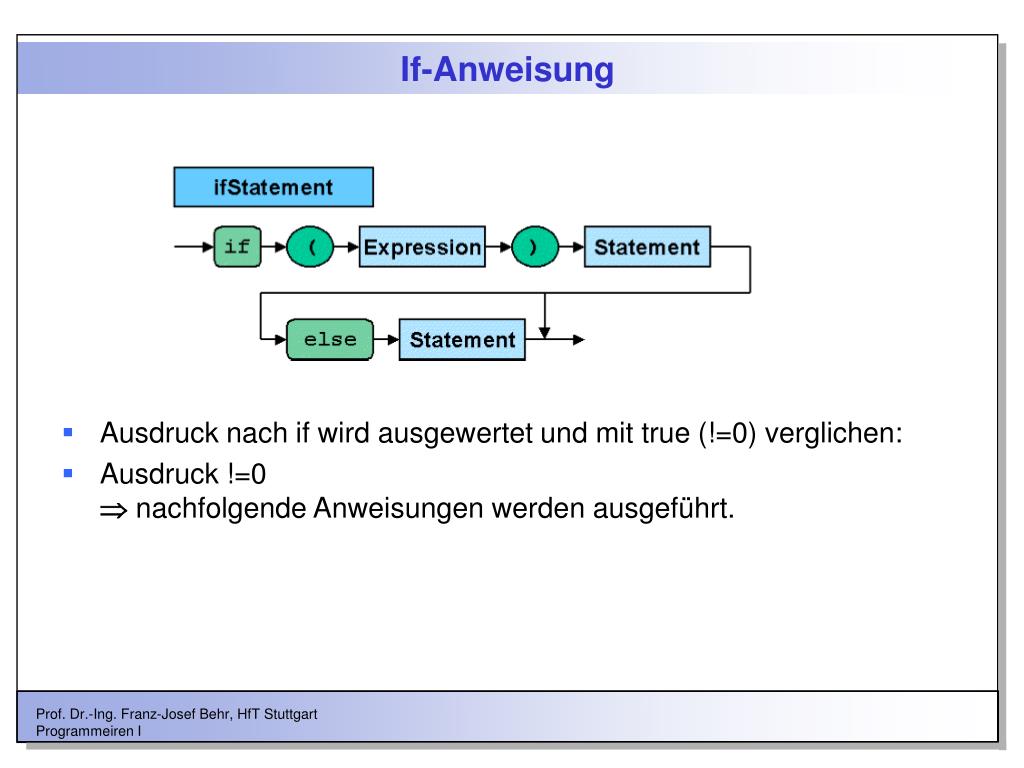 If-Anweisung

ifStatement

if ( Expression ) Statement

else Statement

- Ausdruck nach if wird ausgewertet und mit true (!=0) verglichen:
- Ausdruck !=0
$\Rightarrow$ nachfolgende Anweisungen werden ausgeführt.

Prof. Dr.-Ing. Franz-Josef Behr, HfT Stuttgart
Programmeiren I